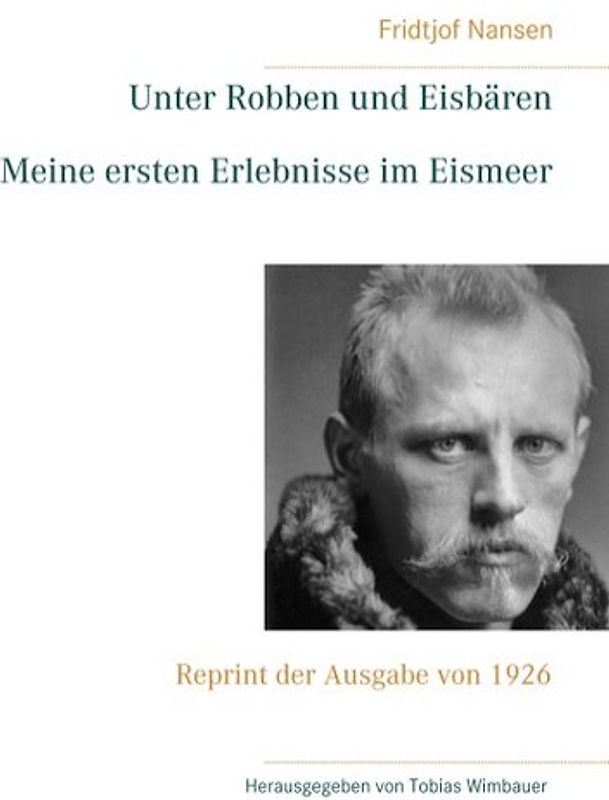 Fridtjof Nansen

Unter Robben und Eisbären

Meine ersten Erlebnisse im Eismeer

Reprint der Ausgabe von 1926

Herausgegeben von Tobias Wimbauer